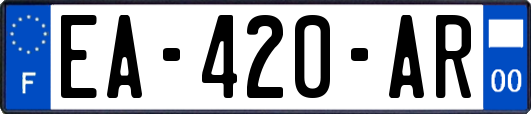 F
EA-420-AR
00